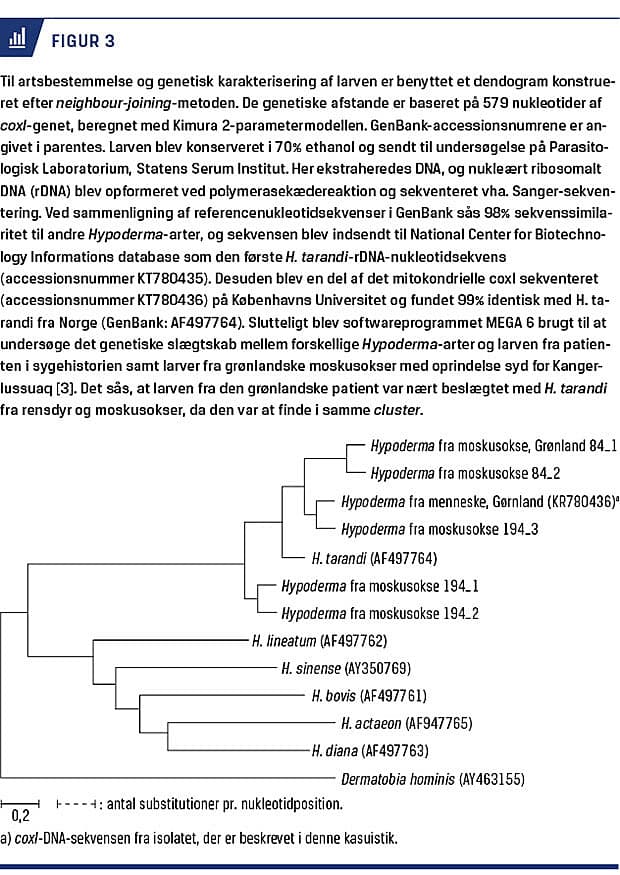 FIGUR 3

Til artsbestemmelse og genetisk karakterisering af larven er benyttet et dendogram konstrueret efter neighbour-joining-metoden. De genetiske afstande er baseret på 579 nukleotider af coxI-genet, beregnet med Kimura 2-parametermodellen. GenBank-accessionsnumrene er angivet i parentes. Larven blev konserveret i 70% ethanol og sendt til undersøgelse på Parasitologisk Laboratorium, Statens Serum Institut. Her ekstraheredes DNA, og nukleært ribosomalt DNA (rDNA) blev opformeret ved polymerasekædereaktion og sekventeret vha. Sanger-sekventering. Ved sammenligning af referencenukleotidsekvenser i GenBank sås 98% sekvenssimilaritet til andre Hypoderma-arter, og sekvensen blev indsendt til National Center for Biotechnology Informations database som den første H. tarandi-rDNA-nukleotidsekvens (accessionsnummer KT780435). Desuden blev en del af det mitokondrielle coxI sekventeret (accessionsnummer KT780436) på Københavns Universitet og fundet 99% identisk med H. tarandi fra Norge (GenBank: AF497764). Slutteligt blev softwareprogrammet MEGA 6 brugt til at undersøge det genetiske slægtskab mellem forskellige Hypoderma-arter og larven fra patienten i sygehistorien samt larver fra grønlandske moskusokser med oprindelse syd for Kangerlussuaq [3]. Det sås, at larven fra den grønlandske patient var nært beslægtet med H. tarandi fra rensdyr og moskusokser, da den var at finde i samme cluster.

Hypoderma fra moskusokse, Grønland 84_1
Hypoderma fra moskusokse 84_2
Hypoderma fra menneske, Gørnland (KR780436)a
Hypoderma fra moskusokse 194_3
H. tarandi (AF497764)
Hypoderma fra moskusokse 194_1
Hypoderma fra moskusokse 194_2
H. lineatum (AF497762)
H. sinense (AY350769)
H. bovis (AF497761)
H. actaeon (AF947765)
H. diana (AF497763)
Dermatobia hominis (AY463155)

0,2 : antal substitutioner pr. nukleotidposition.

a) coxI-DNA-sekvensen fra isolatet, der er beskrevet i denne kasuistik.